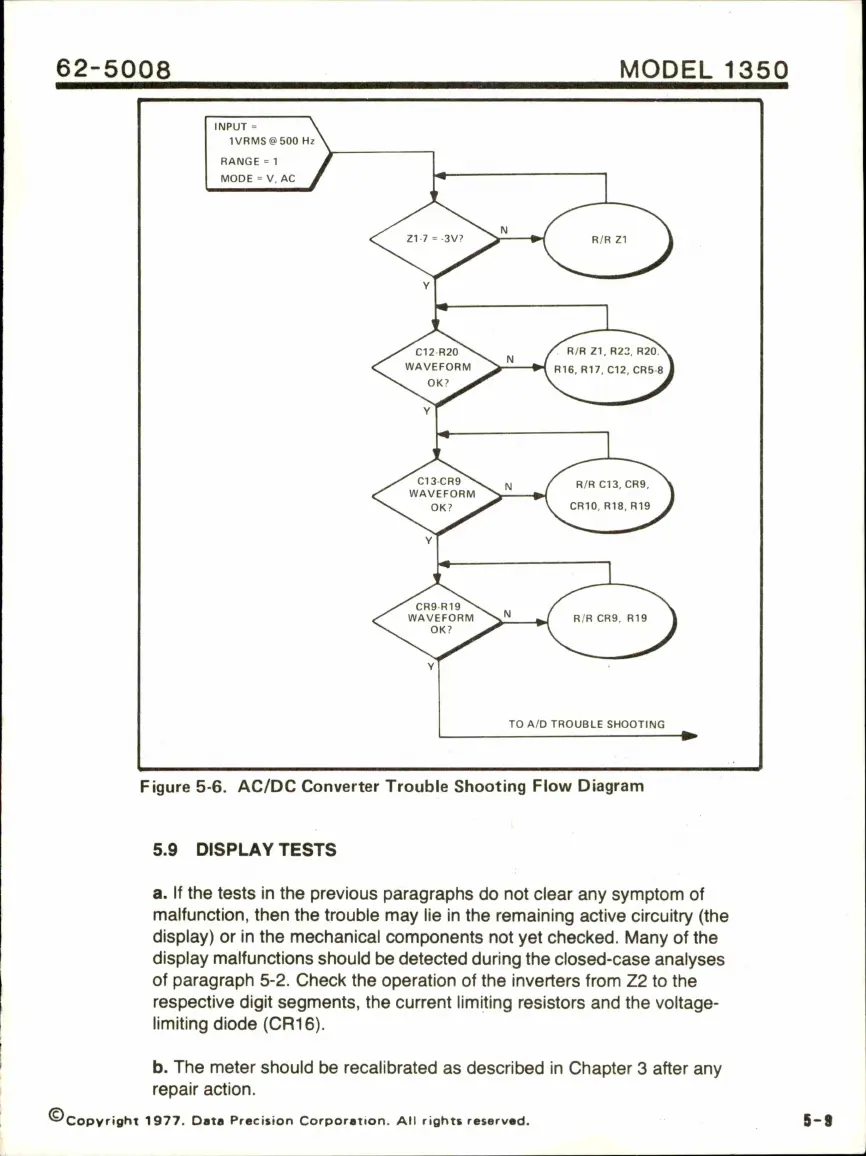 62-5008 MODEL 1350

INPUT = 1VRMS @ 500 Hz
RANGE = 1
MODE = V, AC

Z1-7 = -3V?

N

R/R Z1

Y

C12-R20 WAVEFORM OK?

N

R/R Z1, R23, R20, R16, R17, C12, CR5-8

Y

C13-CR9 WAVEFORM OK?

N

R/R C13, CR9, CR10, R18, R19

Y

CR9-R19 WAVEFORM OK?

N

R/R CR9, R19

Y

TO A/D TROUBLE SHOOTING

Figure 5-6. AC/DC Converter Trouble Shooting Flow Diagram

5.9 DISPLAY TESTS

a. If the tests in the previous paragraphs do not clear any symptom of malfunction, then the trouble may lie in the remaining active circuitry (the display) or in the mechanical components not yet checked. Many of the display malfunctions should be detected during the closed-case analyses of paragraph 5-2. Check the operation of the inverters from Z2 to the respective digit segments, the current limiting resistors and the voltage-limiting diode (CR16).

b. The meter should be recalibrated as described in Chapter 3 after any repair action.

©Copyright 1977. Data Precision Corporation. All rights reserved.

5-9